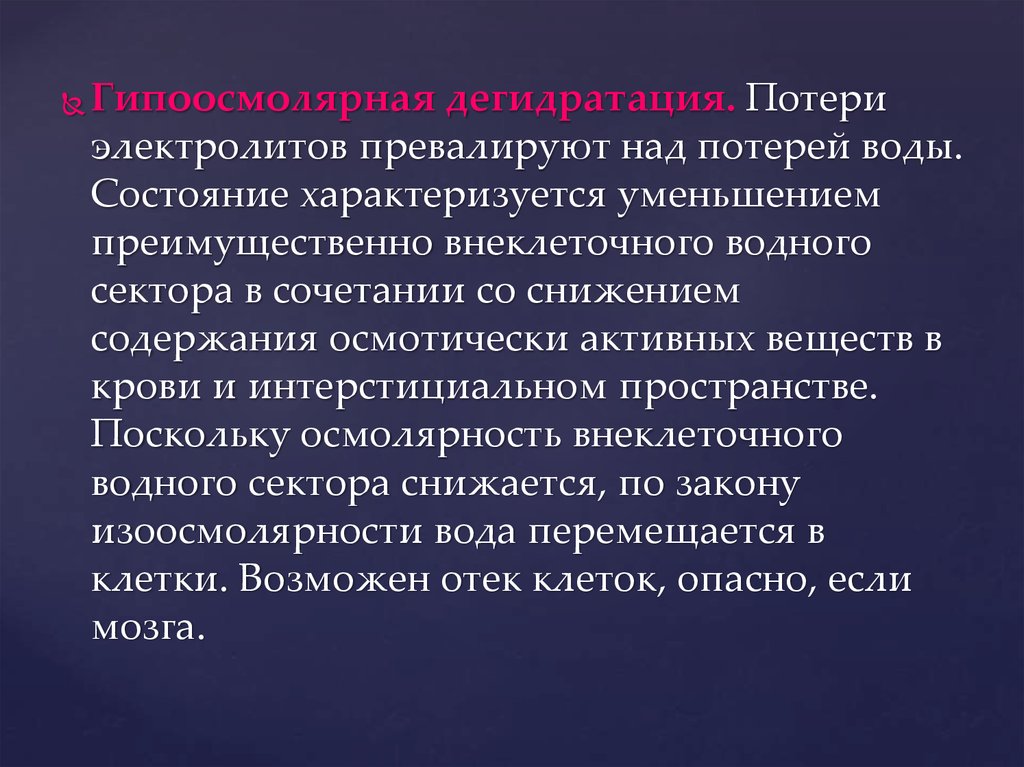 Гипоосмолярная дегидратация. Потери электролитов превалируют над потерей воды. Состояние характеризуется уменьшением преимущественно внеклеточного водного сектора в сочетании со снижением содержания осмотически активных веществ в крови и интерстициальном пространстве. Поскольку осмолярность внеклеточного водного сектора снижается, по закону изоосмолярности вода перемещается в клетки. Возможен отек клеток, опасно, если мозга.